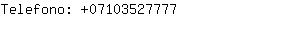 Telefono: +07103527777